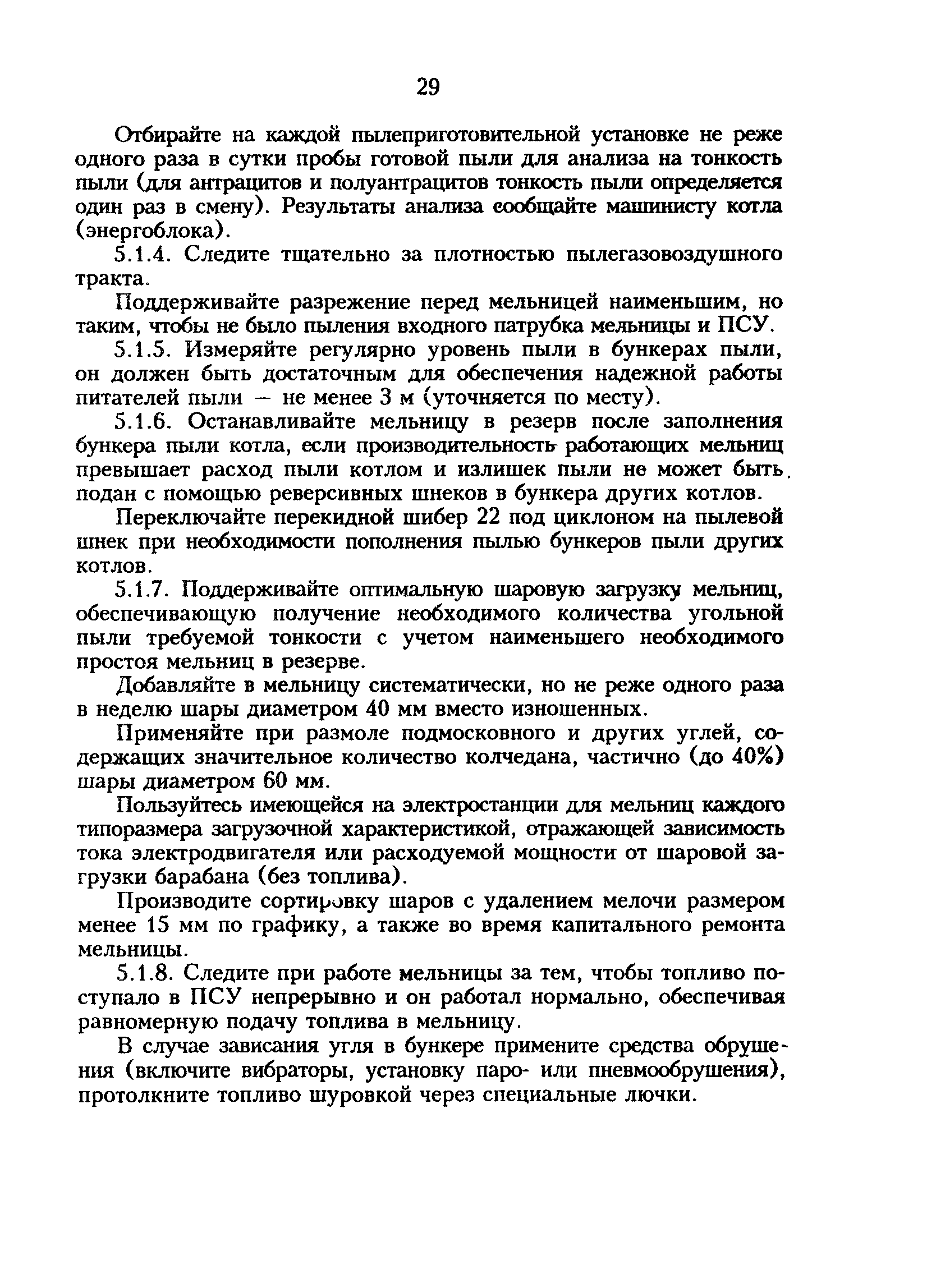 29

Отбирайте на каждой пылеприготовительной установке не реже одного раза в сутки пробы готовой пыли для анализа на тонкость пыли (для антрацитов и полуантрацитов тонкость пыли определяется один раз в смену). Результаты анализа сообщайте машинисту котла (энергоблока).

5.1.4. Следите тщательно за плотностью пылегазовоздушного тракта.

Поддерживайте разрежение перед мельницей наименьшим, но таким, чтобы не было пыления входного патрубка мельницы и ПСУ.

5.1.5. Измеряйте регулярно уровень пыли в бункерах пыли, он должен быть достаточным для обеспечения надежной работы питателей пыли — не менее 3 м (уточняется по месту).

5.1.6. Останавливайте мельницу в резерв после заполнения бункера пыли котла, если производительность работающих мельниц превышает расход пыли котлом и излишек пыли не может быть подан с помощью реверсивных шнеков в бункера других котлов.

Переключайте перекидной шибер 22 под циклоном на пылевой шнек при необходимости пополнения пылью бункеров пыли других котлов.

5.1.7. Поддерживайте оптимальную шаровую загрузку мельниц, обеспечивающую получение необходимого количества угольной пыли требуемой тонкости с учетом наименьшего необходимого простоя мельниц в резерве.

Добавляйте в мельницу систематически, но не реже одного раза в неделю шары диаметром 40 мм вместо изношенных.

Применяйте при размоле подмосковного и других углей, содержащих значительное количество колчедана, частично (до 40%) шары диаметром 60 мм.

Пользуйтесь имеющейся на электростанции для мельниц каждого типоразмера загрузочной характеристикой, отражающей зависимость тока электродвигателя или расходуемой мощности от шаровой загрузки барабана (без топлива).

Производите сортировку шаров с удалением мелочи размером менее 15 мм по графику, а также во время капитального ремонта мельницы.

5.1.8. Следите при работе мельницы за тем, чтобы топливо поступало в ПСУ непрерывно и он работал нормально, обеспечивая равномерную подачу топлива в мельницу.

В случае зависания угля в бункере примените средства обрушения (включите вибраторы, установку паро- или пневмообрушения), протолкните топливо шуровкой через специальные лючки.